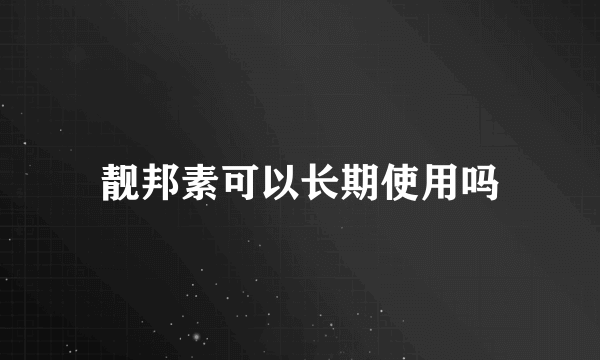 靓邦素可以长期使用吗